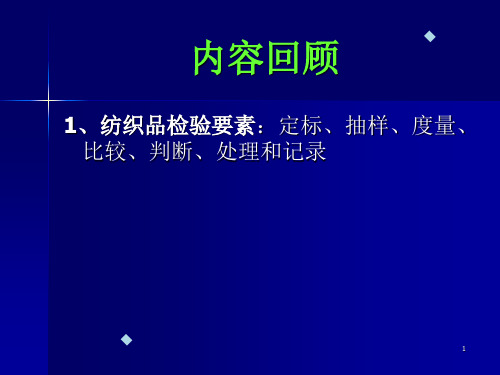 内容回顾

1、纺织品检验要素：定标、抽样、度量、比较、判断、处理和记录

1